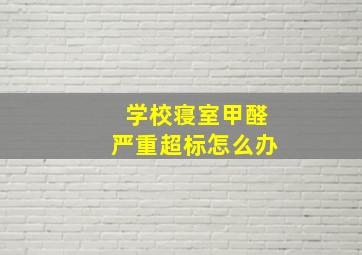 学校寝室甲醛
严重超标怎么办